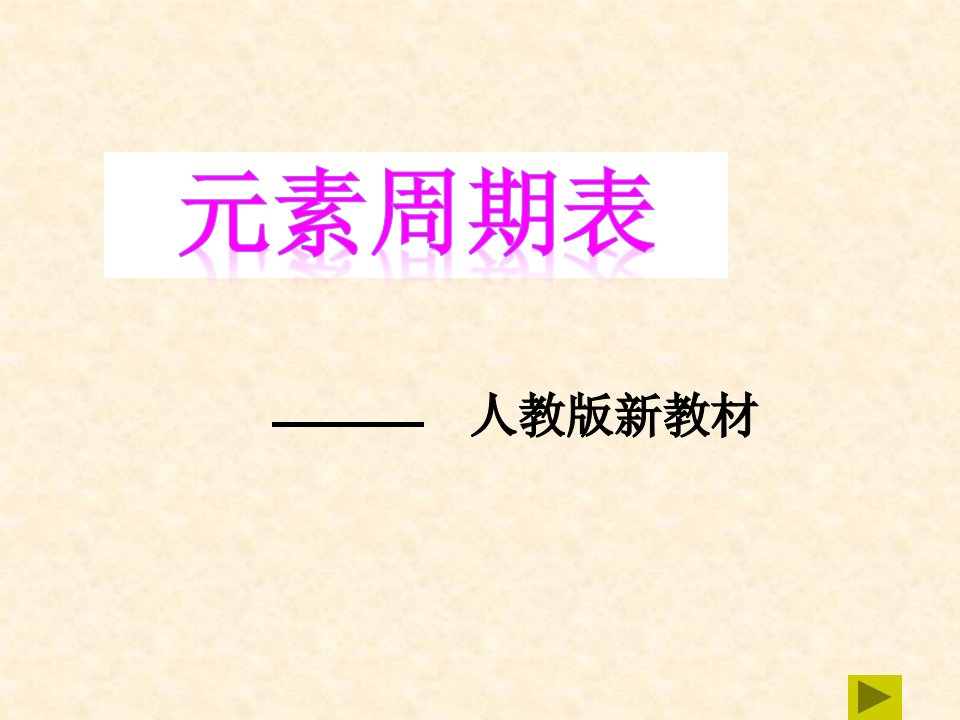 元素周期表

——— 人教版新教材